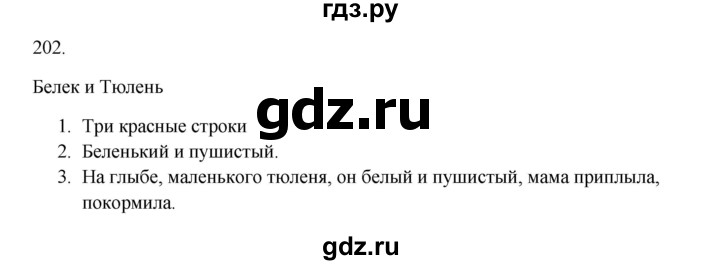 гдз.ру

202.

Белек и Тюлень

gdz.ru

1. Три красные строки
2. Беленький и пушистый.
3. На глыбе, маленького тюленя, он белый и пушистый, мама приплыла, покормила.

gdz.ru